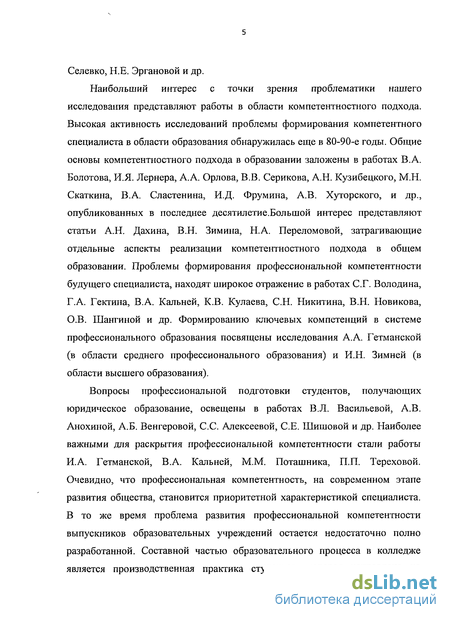 5

Селевко, Н.Е. Эргановой и др.

Наибольший интерес с точки зрения проблематики нашего исследования представляют работы в области компетентностного подхода. Высокая активность исследований проблемы формирования компетентного специалиста в области образования обнаружилась еще в 80-90-е годы. Общие основы компетентностного подхода в образовании заложены в работах В.А. Болотова, И.Я. Лернера, А.А. Орлова, В.В. Серикова, А.Н. Кузибецкого, М.Н. Скаткина, В.А. Сластенина, И.Д. Фрумина, А.В. Хуторского, и др., опубликованных в последнее десятилетие.Большой интерес представляют статьи А.Н. Дахина, В.Н. Зимина, Н.А. Переломовой, затрагивающие отдельные аспекты реализации компетентностного подхода в общем образовании. Проблемы формирования профессиональной компетентности будущего специалиста, находят широкое отражение в работах С.Г. Володина, Г.А. Гектина, В.А. Кальней, К.В. Кулаева, С.Н. Никитина, В.Н. Новикова, О.В. Шангиной и др. Формированию ключевых компетенций в системе профессионального образования посвящены исследования А.А. Гетманской (в области среднего профессионального образования) и И.Н. Зимней (в области высшего образования).

Вопросы профессиональной подготовки студентов, получающих юридическое образование, освещены в работах В.Л. Васильевой, А.В. Анохиной, А.Б. Венгеровой, С.С. Алексеевой, С.Е. Шишовой и др. Наиболее важными для раскрытия профессиональной компетентности стали работы И.А. Гетманской, В.А. Кальней, М.М. Поташника, П.П. Тереховой. Очевидно, что профессиональная компетентность, на современном этапе развития общества, становится приоритетной характеристикой специалиста. В то же время проблема развития профессиональной компетентности выпускников образовательных учреждений остается недостаточно полно разработанной. Составной частью образовательного процесса в колледже является производственная практика сту

dsLib.net
библиотека диссертаций